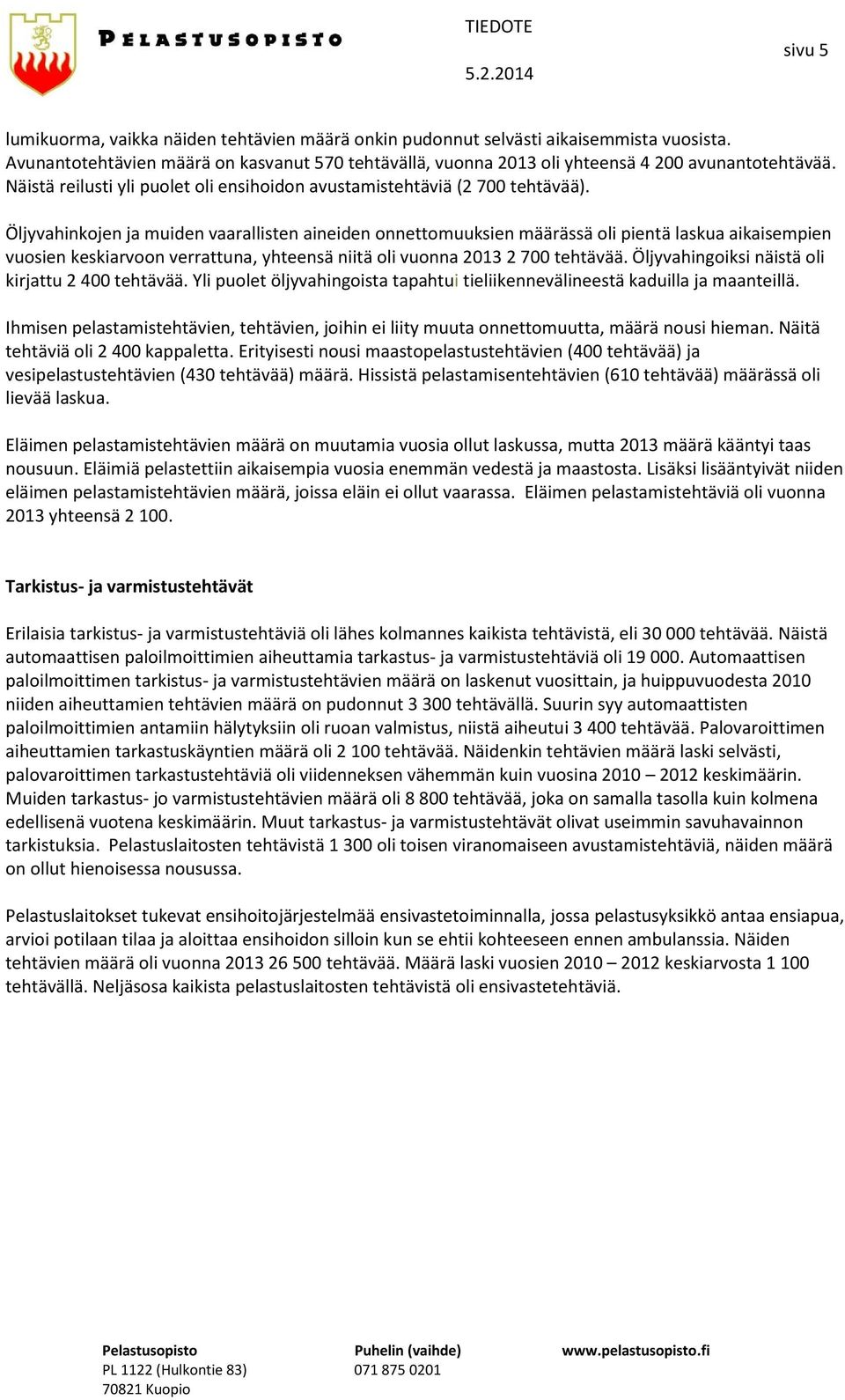 PELASTUSOPISTO

TIEDOTE

5.2.2014

sivu 5

lumikuorma, vaikka näiden tehtävien määrä onkin pudonnut selvästi aikaisemmista vuosista. Avunantotehtävien määrä on kasvanut 570 tehtävällä, vuonna 2013 oli yhteensä 4 200 avunantotehtävää. Näistä reilusti yli puolet oli ensihoidon avustamistehtäviä (2 700 tehtävää).

Öljyvahinkojen ja muiden vaarallisten aineiden onnettomuuksien määrässä oli pientä laskua aikaisempien vuosien keskiarvoon verrattuna, yhteensä niitä oli vuonna 2013 2 700 tehtävää. Öljyvahingoiksi näistä oli kirjattu 2 400 tehtävää. Yli puolet öljyvahingoista tapahtui tieliikennevälineestä kaduilla ja maanteillä.

Ihmisen pelastamistehtävien, tehtävien, joihin ei liity muuta onnettomuutta, määrä nousi hieman. Näitä tehtäviä oli 2 400 kappaletta. Erityisesti nousi maastopelastustehtävien (400 tehtävää) ja vesipelastustehtävien (430 tehtävää) määrä. Hissistä pelastamisentehtävien (610 tehtävää) määrässä oli lievää laskua.

Eläimen pelastamistehtävien määrä on muutamia vuosia ollut laskussa, mutta 2013 määrä kääntyi taas nousuun. Eläimiä pelastettiin aikaisempia vuosia enemmän vedestä ja maastosta. Lisäksi lisääntyivät niiden eläimen pelastamistehtävien määrä, joissa eläin ei ollut vaarassa. Eläimen pelastamistehtäviä oli vuonna 2013 yhteensä 2 100.

Tarkistus- ja varmistustehtävät

Erilaisia tarkistus- ja varmistustehtäviä oli lähes kolmannes kaikista tehtävistä, eli 30 000 tehtävää. Näistä automaattisen paloilmoittimien aiheuttamia tarkastus- ja varmistustehtäviä oli 19 000. Automaattisen paloilmoittimen tarkistus- ja varmistustehtävien määrä on laskenut vuosittain, ja huippuvuodesta 2010 niiden aiheuttamien tehtävien määrä on pudonnut 3 300 tehtävällä. Suurin syy automaattisten paloilmoittimien antamiin hälytyksiin oli ruoan valmistus, niistä aiheutui 3 400 tehtävää. Palovaroittimen aiheuttamien tarkastuskäyntien määrä oli 2 100 tehtävää. Näidenkin tehtävien määrä laski selvästi, palovaroittimen tarkastustehtäviä oli viidenneksen vähemmän kuin vuosina 2010 – 2012 keskimäärin. Muiden tarkastus- jo varmistustehtävien määrä oli 8 800 tehtävää, joka on samalla tasolla kuin kolmena edellisenä vuotena keskimäärin. Muut tarkastus- ja varmistustehtävät olivat useimmin savuhavainnon tarkistuksia. Pelastuslaitosten tehtävistä 1 300 oli toisen viranomaiseen avustamistehtäviä, näiden määrä on ollut hienoisessa nousussa.

Pelastuslaitokset tukevat ensihoitojärjestelmää ensivastetoiminnalla, jossa pelastusyksikkö antaa ensiapua, arvioi potilaan tilaa ja aloittaa ensihoidon silloin kun se ehtii kohteeseen ennen ambulanssia. Näiden tehtävien määrä oli vuonna 2013 26 500 tehtävää. Määrä laski vuosien 2010 – 2012 keskiarvosta 1 100 tehtävällä. Neljäsosa kaikista pelastuslaitosten tehtävistä oli ensivastetehtäviä.

Pelastusopisto
PL 1122 (Hulkontie 83)
70821 Kuopio

Puhelin (vaihde)
071 875 0201

www.pelastusopisto.fi